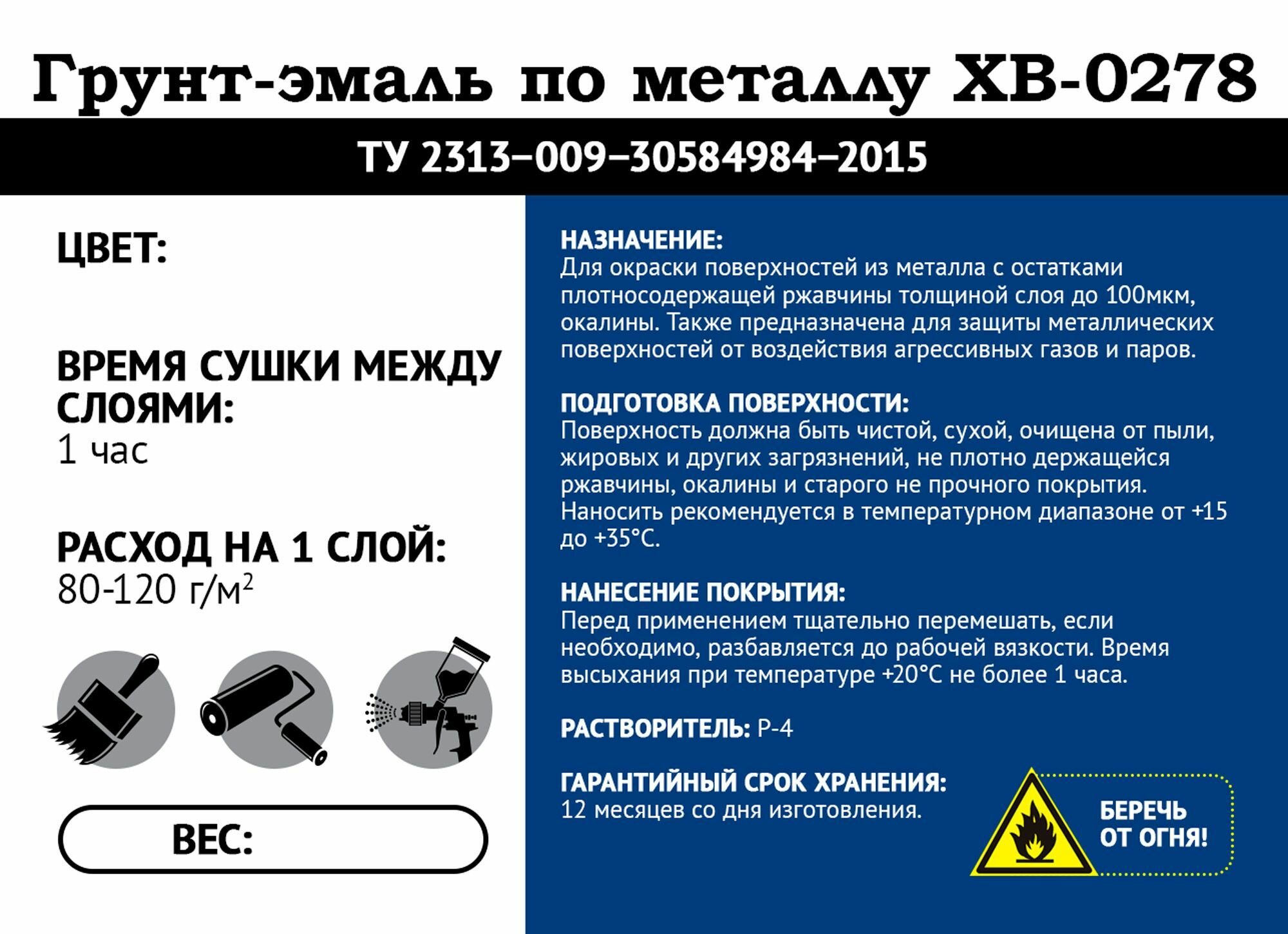 Грунт-эмаль по металлу ХВ-0278

ТУ 2313–009–30584984–2015

ЦВЕТ:

ВРЕМЯ СУШКИ МЕЖДУ СЛОЯМИ:
1 час

РАСХОД НА 1 СЛОЙ:
80-120 г/м$^2$

ВЕС:

НАЗНАЧЕНИЕ:
Для окраски поверхностей из металла с остатками плотносодержащей ржавчины толщиной слоя до 100мкм, окалины. Также предназначена для защиты металлических поверхностей от воздействия агрессивных газов и паров.

ПОДГОТОВКА ПОВЕРХНОСТИ:
Поверхность должна быть чистой, сухой, очищена от пыли, жировых и других загрязнений, не плотно держащейся ржавчины, окалины и старого не прочного покрытия. Наносить рекомендуется в температурном диапазоне от +15 до +35°С.

НАНЕСЕНИЕ ПОКРЫТИЯ:
Перед применением тщательно перемешать, если необходимо, разбавляется до рабочей вязкости. Время высыхания при температуре +20°С не более 1 часа.

РАСТВОРИТЕЛЬ: Р-4

ГАРАНТИЙНЫЙ СРОК ХРАНЕНИЯ:
12 месяцев со дня изготовления.

БЕРЕЧЬ ОТ ОГНЯ!